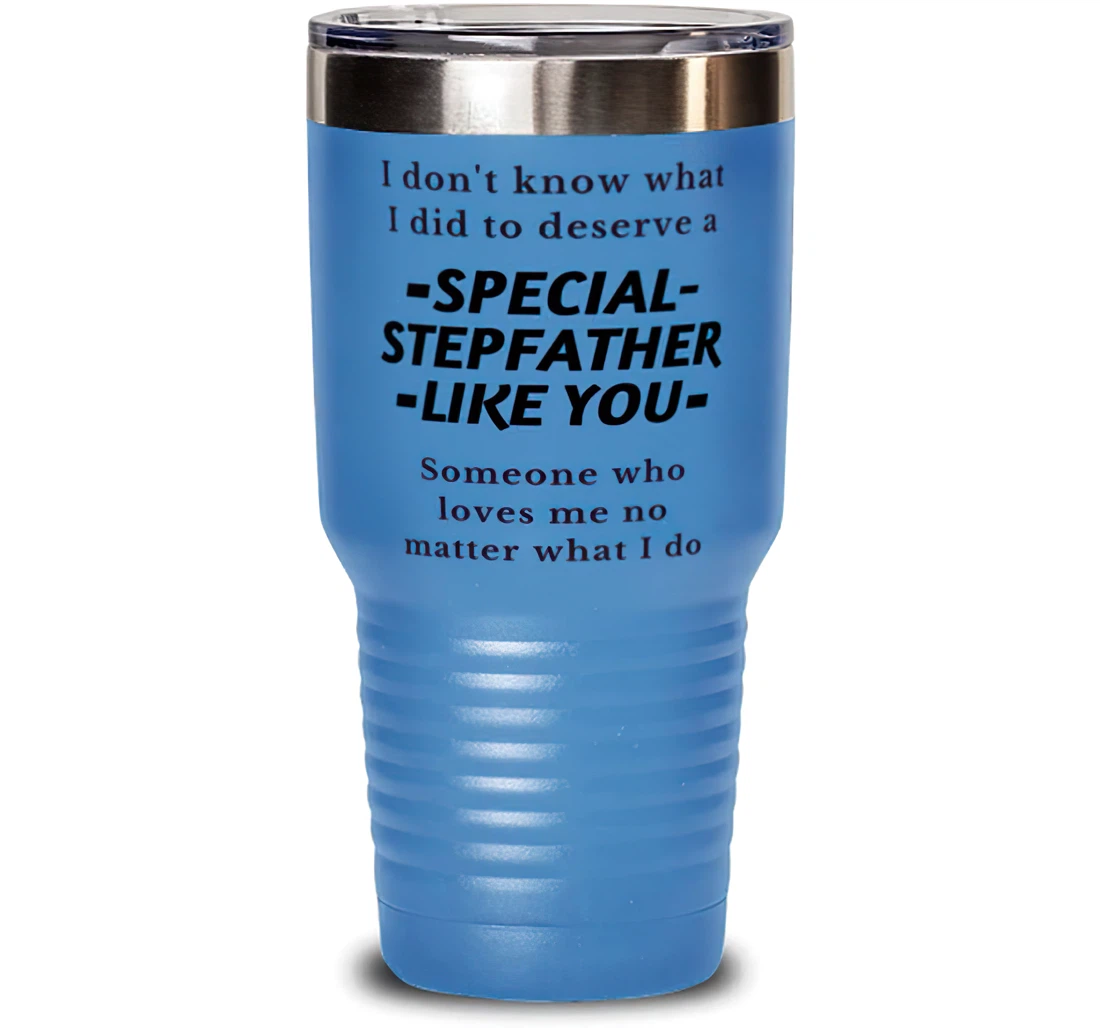 I don't know what I did to deserve a

-SPECIAL-
STEPFATHER
-LIKE YOU-

Someone who loves me no matter what I do